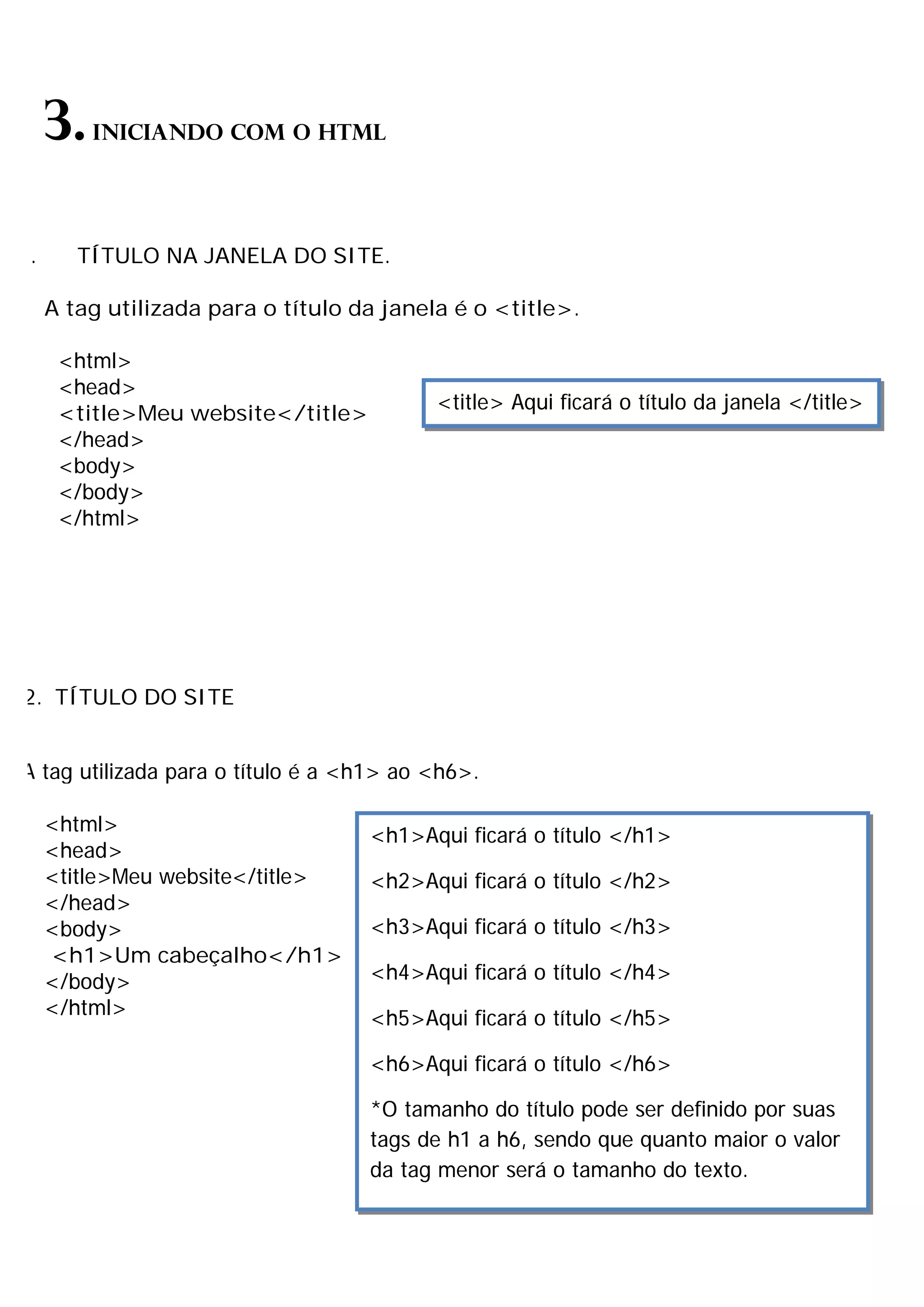 3. INICIANDO COM O HTML

. TÍTULO NA JANELA DO SITE.

A tag utilizada para o título da janela é o <title>.

<html>
<head>
<title>Meu website</title>
</head>
<body>
</body>
</html>

<title> Aqui ficará o título da janela </title>

2. TÍTULO DO SITE

A tag utilizada para o título é a <h1> ao <h6>.

<html>
<head>
<title>Meu website</title>
</head>
<body>
<h1>Um cabeçalho</h1>
</body>
</html>

<h1>Aqui ficará o título </h1>

<h2>Aqui ficará o título </h2>

<h3>Aqui ficará o título </h3>

<h4>Aqui ficará o título </h4>

<h5>Aqui ficará o título </h5>

<h6>Aqui ficará o título </h6>

*O tamanho do título pode ser definido por suas tags de h1 a h6, sendo que quanto maior o valor da tag menor será o tamanho do texto.